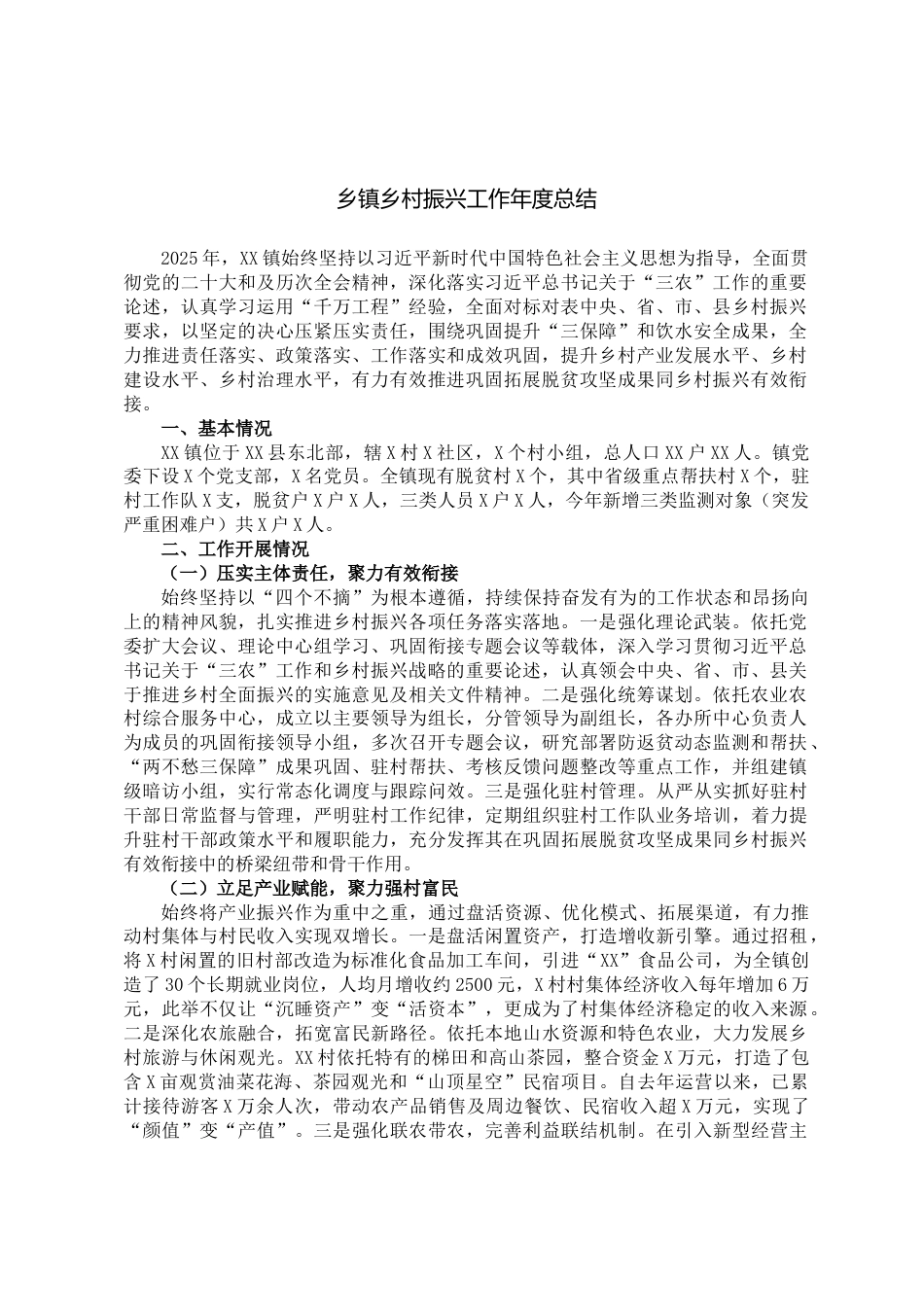 乡镇乡村振兴工作年度总结

2025年，XX镇始终坚持以习近平新时代中国特色社会主义思想为指导，全面贯彻党的二十大和及历次全会精神，深化落实习近平总书记关于“三农”工作的重要论述，认真学习运用“千万工程”经验，全面对标对表中央、省、市、县乡村振兴要求，以坚定的决心压紧压实责任，围绕巩固提升“三保障”和饮水安全成果，全力推进责任落实、政策落实、工作落实和成效巩固，提升乡村产业发展水平、乡村建设水平、乡村治理水平，有力有效推进巩固拓展脱贫攻坚成果同乡村振兴有效衔接。

一、基本情况

XX镇位于XX县东北部，辖X村X社区，X个村小组，总人口XX户XX人。镇党委下设X个党支部，X名党员。全镇现有脱贫村X个，其中省级重点帮扶村X个，驻村工作队X支，脱贫户X户X人，三类人员X户X人，今年新增三类监测对象（突发严重困难户）共X户X人。

二、工作开展情况

（一）压实主体责任，聚力有效衔接

始终坚持以“四个不摘”为根本遵循，持续保持奋发有为的工作状态和昂扬向上的精神风貌，扎实推进乡村振兴各项任务落实落地。一是强化理论武装。依托党委扩大会议、理论中心组学习、巩固衔接专题会议等载体，深入学习贯彻习近平总书记关于“三农”工作和乡村振兴战略的重要论述，认真领会中央、省、市、县关于推进乡村全面振兴的实施意见及相关文件精神。二是强化统筹谋划。依托农业农村综合服务中心，成立以主要领导为组长，分管领导为副组长，各办所中心负责人为成员的巩固衔接领导小组，多次召开专题会议，研究部署防返贫动态监测和帮扶、“两不愁三保障”成果巩固、驻村帮扶、考核反馈问题整改等重点工作，并组建镇级暗访小组，实行常态化调度与跟踪问效。三是强化驻村管理。从严从实抓好驻村干部日常监督与管理，严明驻村工作纪律，定期组织驻村工作队业务培训，着力提升驻村干部政策水平和履职能力，充分发挥其在巩固拓展脱贫攻坚成果同乡村振兴有效衔接中的桥梁纽带和骨干作用。

（二）立足产业赋能，聚力强村富民

始终将产业振兴作为重中之重，通过盘活资源、优化模式、拓展渠道，有力推动村集体与村民收入实现双增长。一是盘活闲置资产，打造增收新引擎。通过招租，将X村闲置的旧村部改造为标准化食品加工车间，引进“XX”食品公司，为全镇创造了30个长期就业岗位，人均月增收约2500元，X村村集体经济收入每年增加6万元，此举不仅让“沉睡资产”变“活资本”，更成为了村集体经济稳定的收入来源。二是深化农旅融合，拓宽富民新路径。依托本地山水资源和特色农业，大力发展乡村旅游与休闲观光。XX村依托特有的梯田和高山茶园，整合资金X万元，打造了包含X亩观赏油菜花海、茶园观光和“山顶星空”民宿项目。自去年运营以来，已累计接待游客X万余人次，带动农产品销售及周边餐饮、民宿收入超X万元，实现了“颜值”变“产值”。三是强化联农带农，完善利益联结机制。在引入新型经营主